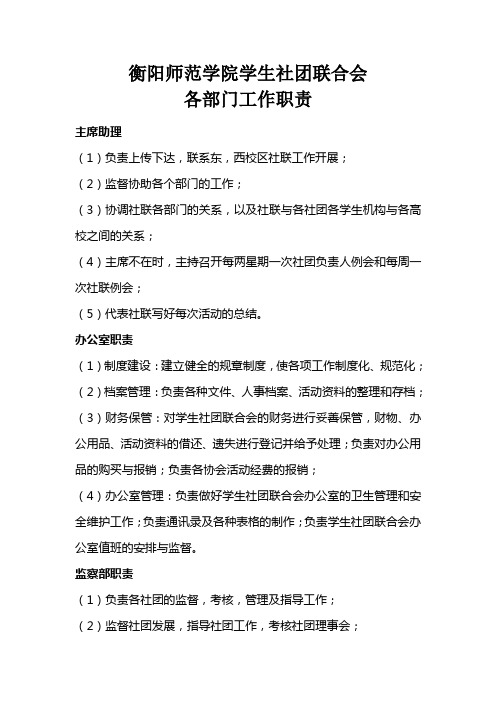 衡阳师范学院学生社团联合会
各部门工作职责

主席助理

（1）负责上传下达，联系东，西校区社联工作开展；

（2）监督协助各个部门的工作；

（3）协调社联各部门的关系，以及社联与各社团各学生机构与各高校之间的关系；

（4）主席不在时，主持召开每两星期一次社团负责人例会和每周一次社联例会；

（5）代表社联写好每次活动的总结。

办公室职责

（1）制度建设：建立健全的规章制度，使各项工作制度化、规范化；

（2）档案管理：负责各种文件、人事档案、活动资料的整理和存档；

（3）财务保管：对学生社团联合会的财务进行妥善保管，财物、办公用品、活动资料的借还、遗失进行登记并给予处理；负责对办公用品的购买与报销；负责各协会活动经费的报销；

（4）办公室管理：负责做好学生社团联合会办公室的卫生管理和安全维护工作；负责通讯录及各种表格的制作；负责学生社团联合会办公室值班的安排与监督。

监察部职责

（1）负责各社团的监督，考核，管理及指导工作；

（2）监督社团发展，指导社团工作，考核社团理事会；